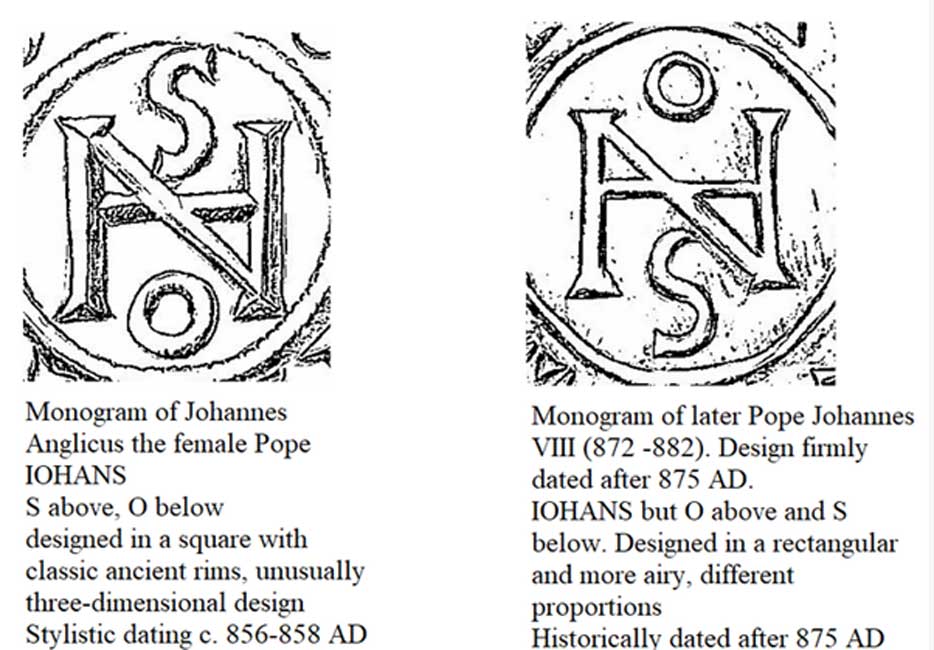 Monogram of Johannes Anglicus the female Pope
IOHANS
S above, O below
designed in a square with classic ancient rims, unusually three-dimensional design
Stylistic dating c. 856-858 AD

Monogram of later Pope Johannes VIII (872 -882). Design firmly dated after 875 AD.
IOHANS but O above and S below. Designed in a rectangular and more airy, different proportions
Historically dated after 875 AD